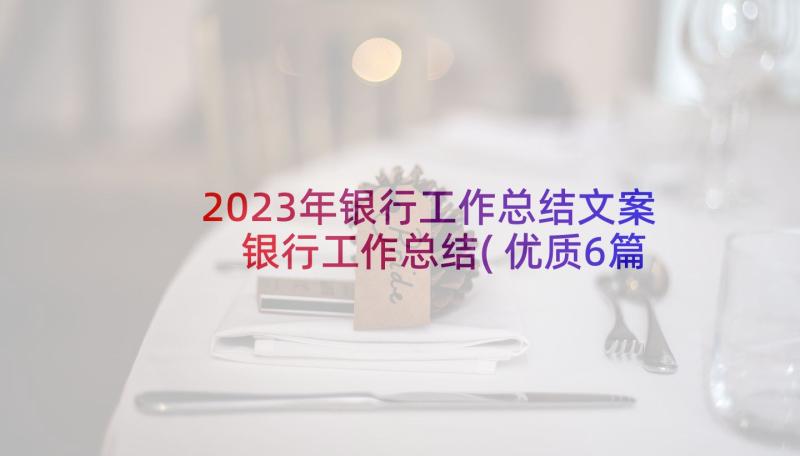 2023年银行工作总结文案 银行工作总结(优质6篇